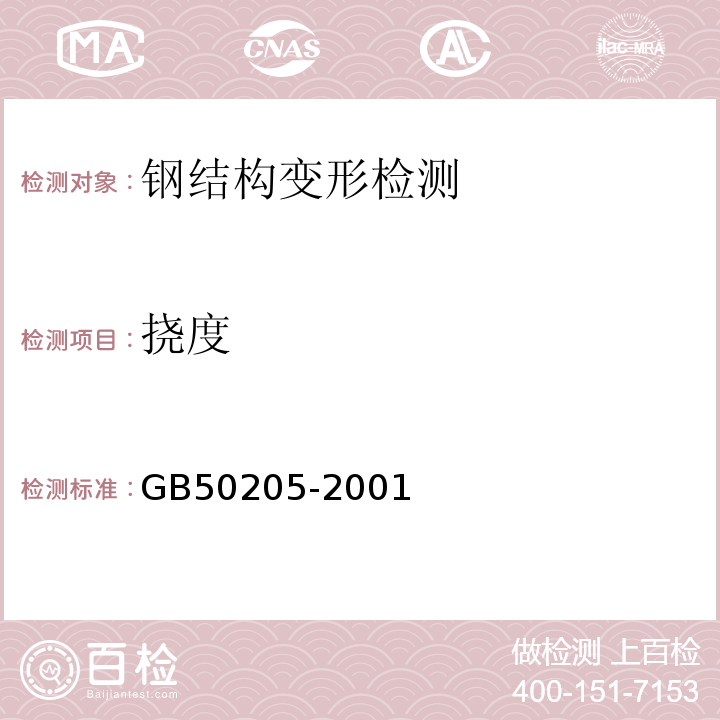 MA CNAS AC ilac-MRA

检测对象：钢结构变形检测

检测项目：挠度

检测标准：GB50205-2001

百检 Baijiantest.com

做检测 上百检
400-151-7153